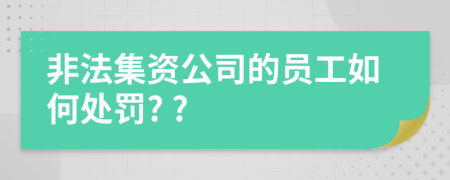 非法集资公司的员工如何处罚??